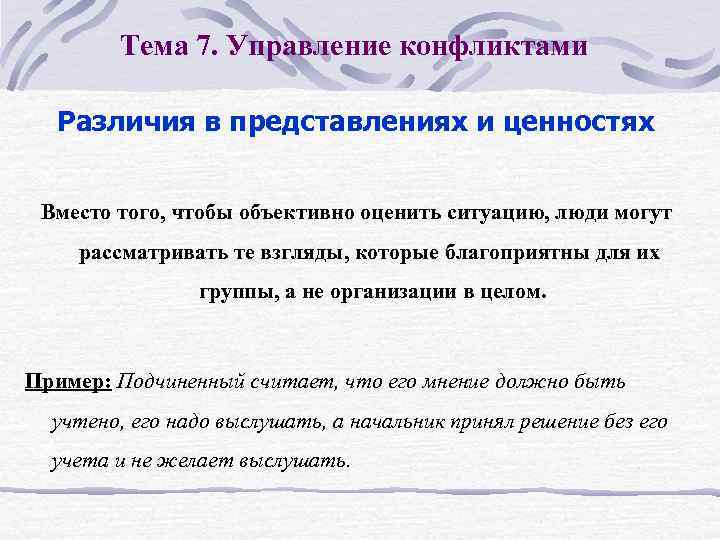 Тема 7. Управление конфликтами

Различия в представлениях и ценностях

Вместо того, чтобы объективно оценить ситуацию, люди могут рассматривать те взгляды, которые благоприятны для их группы, а не организации в целом.

Пример: Подчиненный считает, что его мнение должно быть учтено, его надо выслушать, а начальник принял решение без его учета и не желает выслушать.